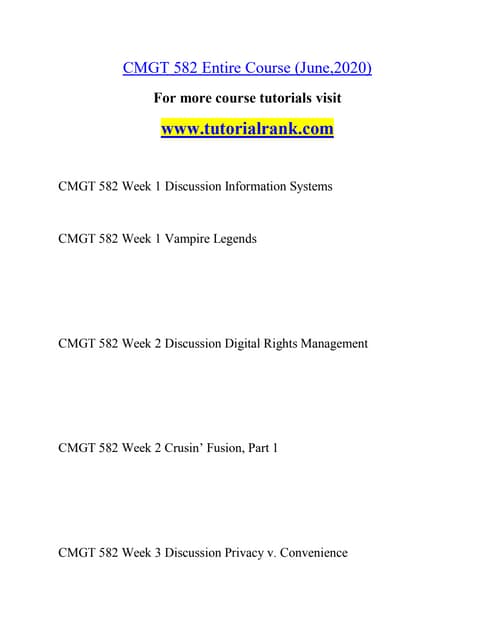 CMGT 582 Entire Course (June,2020)

For more course tutorials visit

www.tutorialrank.com

CMGT 582 Week 1 Discussion Information Systems

CMGT 582 Week 1 Vampire Legends

CMGT 582 Week 2 Discussion Digital Rights Management

CMGT 582 Week 2 Crusin' Fusion, Part 1

CMGT 582 Week 3 Discussion Privacy v. Convenience